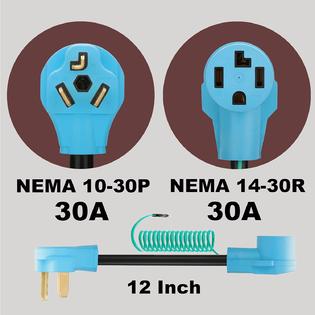 NEMA 10-30P
30A

NEMA 14-30R
30A

12 Inch